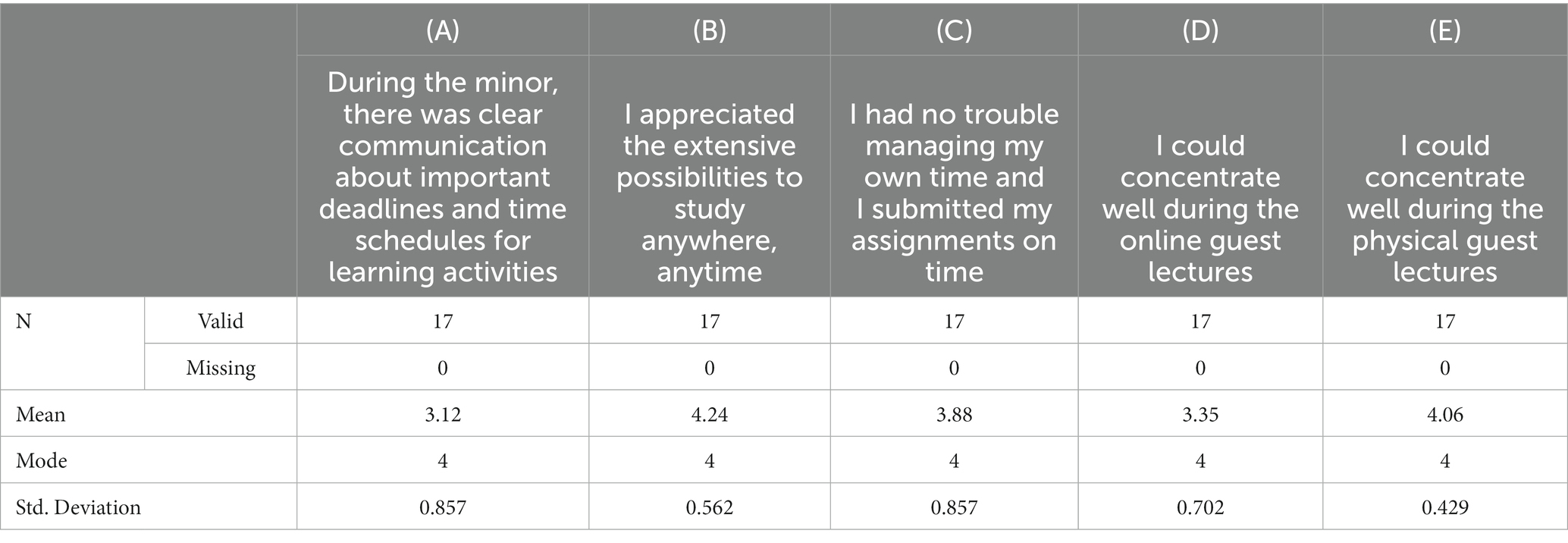 | | | (A) | (B) | (C) | (D) | (E) |
|---|---|---|---|---|---|---|
| | | During the minor, there was clear communication about important deadlines and time schedules for learning activities | I appreciated the extensive possibilities to study anywhere, anytime | I had no trouble managing my own time and I submitted my assignments on time | I could concentrate well during the online guest lectures | I could concentrate well during the physical guest lectures |
| N | Valid | 17 | 17 | 17 | 17 | 17 |
| | Missing | 0 | 0 | 0 | 0 | 0 |
| Mean | | 3.12 | 4.24 | 3.88 | 3.35 | 4.06 |
| Mode | | 4 | 4 | 4 | 4 | 4 |
| Std. Deviation | | 0.857 | 0.562 | 0.857 | 0.702 | 0.429 |